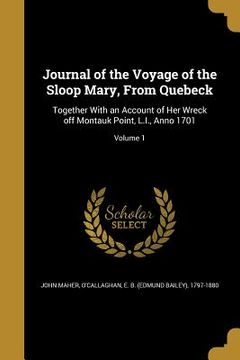 Journal of the Voyage of the Sloop Mary, From Quebeck

Together With an Account of Her Wreck off Montauk Point, L.I., Anno 1701

Volume 1

Scholar SELECT

JOHN MAHER, O'CALLAGHAN, E. B. (EDMUND BAILEY), 1797-1880